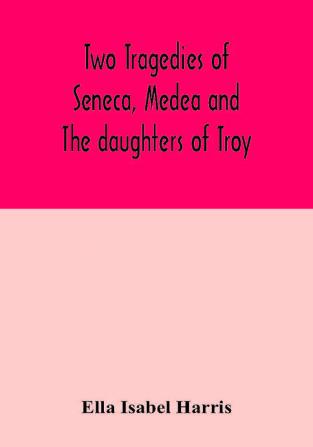 Two Tragedies of Seneca, Medea and The daughters of Troy

Ella Isabel Harris